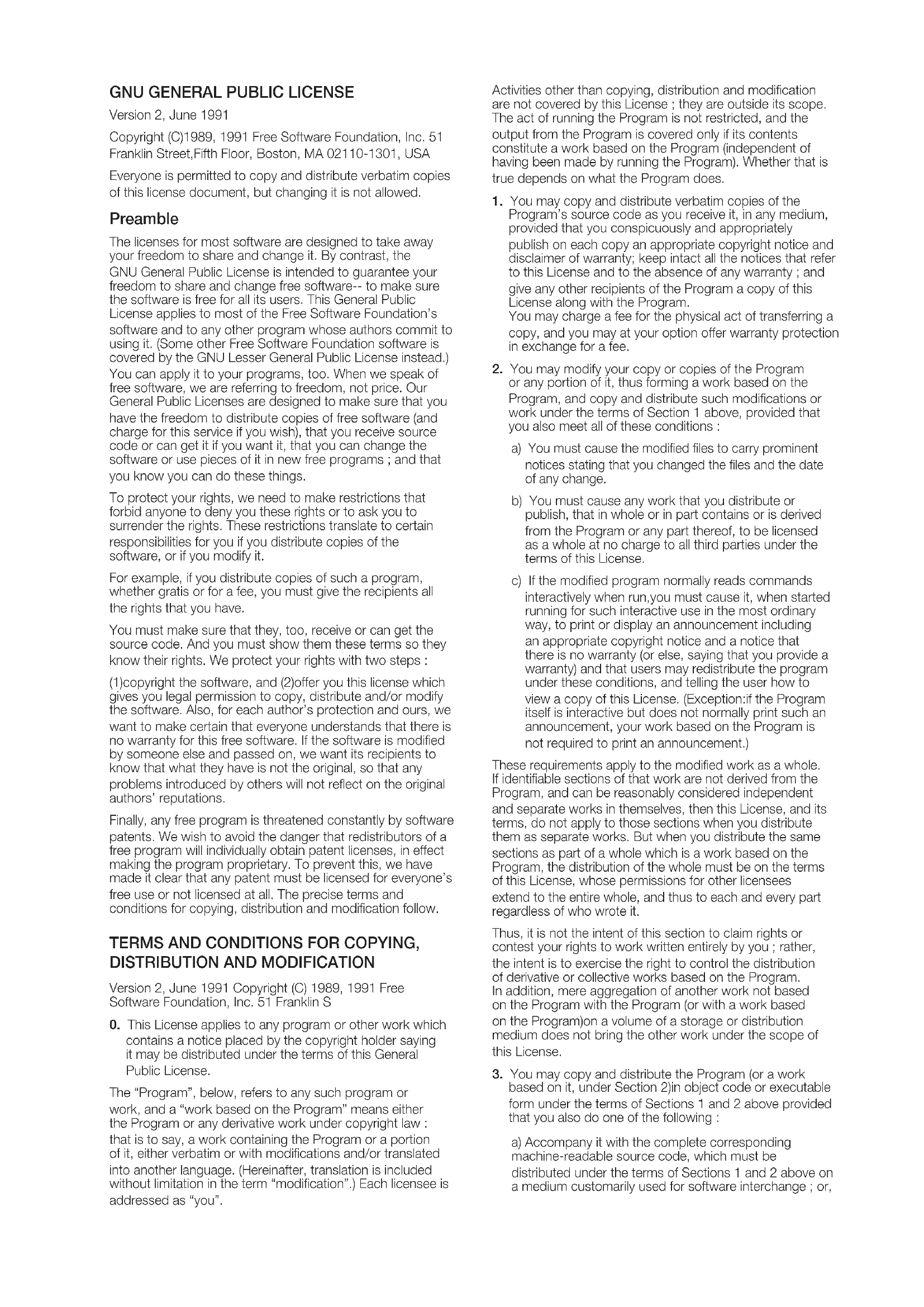 GNU GENERAL PUBLIC LICENSE

Version 2, June 1991

Copyright (C)1989, 1991 Free Software Foundation, Inc. 51 Franklin Street,Fifth Floor, Boston, MA 02110-1301, USA

Everyone is permitted to copy and distribute verbatim copies of this license document, but changing it is not allowed.

Preamble

The licenses for most software are designed to take away your freedom to share and change it. By contrast, the GNU General Public License is intended to guarantee your freedom to share and change free software-- to make sure the software is free for all its users. This General Public License applies to most of the Free Software Foundation's software and to any other program whose authors commit to using it. (Some other Free Software Foundation software is covered by the GNU Lesser General Public License instead.) You can apply it to your programs, too. When we speak of free software, we are referring to freedom, not price. Our General Public Licenses are designed to make sure that you have the freedom to distribute copies of free software (and charge for this service if you wish), that you receive source code or can get it if you want it, that you can change the software or use pieces of it in new free programs ; and that you know you can do these things.

To protect your rights, we need to make restrictions that forbid anyone to deny you these rights or to ask you to surrender the rights. These restrictions translate to certain responsibilities for you if you distribute copies of the software, or if you modify it.

For example, if you distribute copies of such a program, whether gratis or for a fee, you must give the recipients all the rights that you have.

You must make sure that they, too, receive or can get the source code. And you must show them these terms so they know their rights. We protect your rights with two steps :

(1)copyright the software, and (2)offer you this license which gives you legal permission to copy, distribute and/or modify the software. Also, for each author's protection and ours, we want to make certain that everyone understands that there is no warranty for this free software. If the software is modified by someone else and passed on, we want its recipients to know that what they have is not the original, so that any problems introduced by others will not reflect on the original authors' reputations.

Finally, any free program is threatened constantly by software patents. We wish to avoid the danger that redistributors of a free program will individually obtain patent licenses, in effect making the program proprietary. To prevent this, we have made it clear that any patent must be licensed for everyone's free use or not licensed at all. The precise terms and conditions for copying, distribution and modification follow.

TERMS AND CONDITIONS FOR COPYING, DISTRIBUTION AND MODIFICATION

Version 2, June 1991 Copyright (C) 1989, 1991 Free Software Foundation, Inc. 51 Franklin S

0. This License applies to any program or other work which contains a notice placed by the copyright holder saying it may be distributed under the terms of this General Public License.

The "Program", below, refers to any such program or work, and a "work based on the Program" means either the Program or any derivative work under copyright law : that is to say, a work containing the Program or a portion of it, either verbatim or with modifications and/or translated into another language. (Hereinafter, translation is included without limitation in the term "modification".) Each licensee is addressed as "you".

Activities other than copying, distribution and modification are not covered by this License ; they are outside its scope. The act of running the Program is not restricted, and the output from the Program is covered only if its contents constitute a work based on the Program (independent of having been made by running the Program). Whether that is true depends on what the Program does.

1. You may copy and distribute verbatim copies of the Program's source code as you receive it, in any medium, provided that you conspicuously and appropriately publish on each copy an appropriate copyright notice and disclaimer of warranty; keep intact all the notices that refer to this License and to the absence of any warranty ; and give any other recipients of the Program a copy of this License along with the Program.
You may charge a fee for the physical act of transferring a copy, and you may at your option offer warranty protection in exchange for a fee.

2. You may modify your copy or copies of the Program or any portion of it, thus forming a work based on the Program, and copy and distribute such modifications or work under the terms of Section 1 above, provided that you also meet all of these conditions :

a) You must cause the modified files to carry prominent notices stating that you changed the files and the date of any change.

b) You must cause any work that you distribute or publish, that in whole or in part contains or is derived from the Program or any part thereof, to be licensed as a whole at no charge to all third parties under the terms of this License.

c) If the modified program normally reads commands interactively when run,you must cause it, when started running for such interactive use in the most ordinary way, to print or display an announcement including an appropriate copyright notice and a notice that there is no warranty (or else, saying that you provide a warranty) and that users may redistribute the program under these conditions, and telling the user how to view a copy of this License. (Exception:if the Program itself is interactive but does not normally print such an announcement, your work based on the Program is not required to print an announcement.)

These requirements apply to the modified work as a whole. If identifiable sections of that work are not derived from the Program, and can be reasonably considered independent and separate works in themselves, then this License, and its terms, do not apply to those sections when you distribute them as separate works. But when you distribute the same sections as part of a whole which is a work based on the Program, the distribution of the whole must be on the terms of this License, whose permissions for other licensees extend to the entire whole, and thus to each and every part regardless of who wrote it.

Thus, it is not the intent of this section to claim rights or contest your rights to work written entirely by you ; rather, the intent is to exercise the right to control the distribution of derivative or collective works based on the Program.
In addition, mere aggregation of another work not based on the Program with the Program (or with a work based on the Program)on a volume of a storage or distribution medium does not bring the other work under the scope of this License.

3. You may copy and distribute the Program (or a work based on it, under Section 2)in object code or executable form under the terms of Sections 1 and 2 above provided that you also do one of the following :

a) Accompany it with the complete corresponding machine-readable source code, which must be distributed under the terms of Sections 1 and 2 above on a medium customarily used for software interchange ; or,